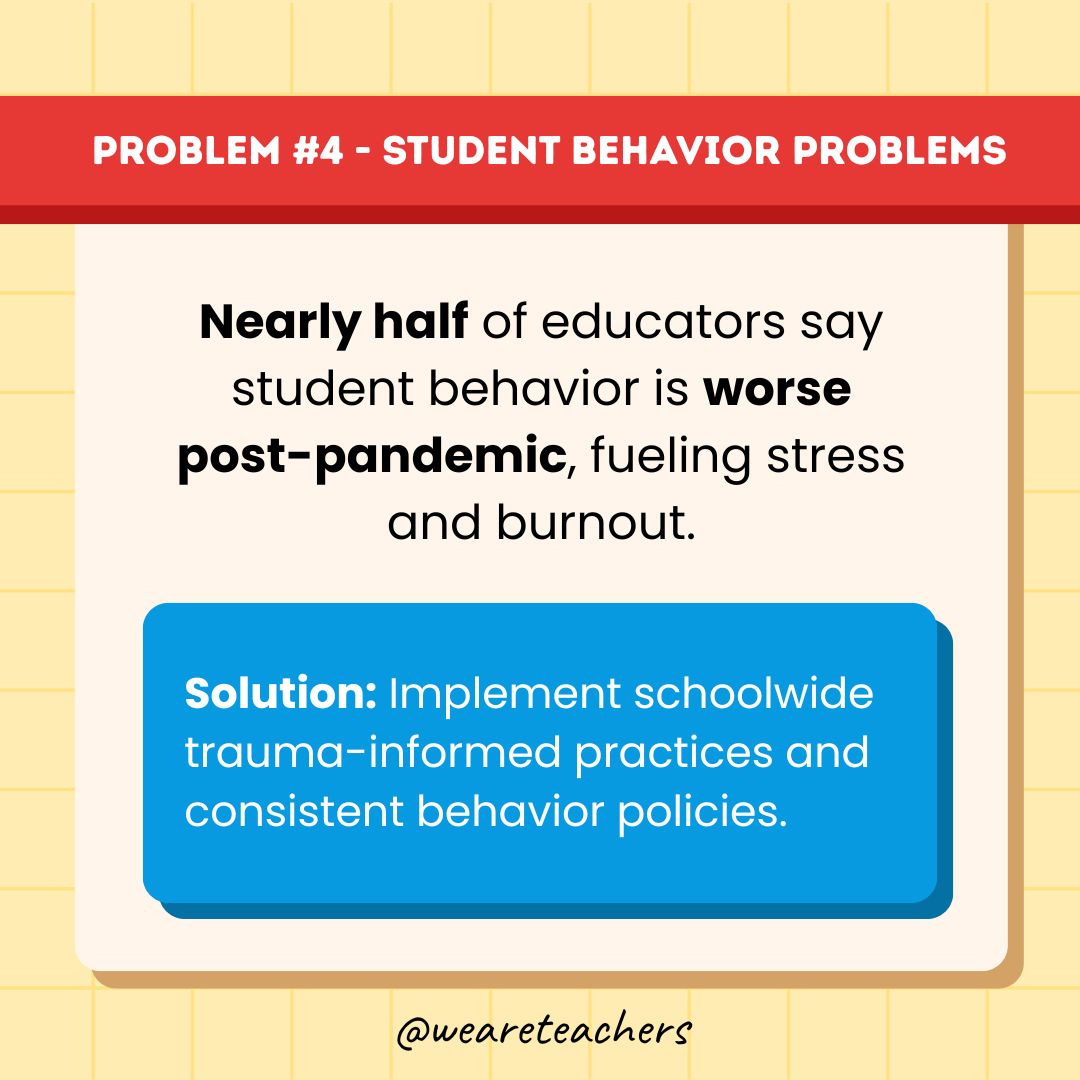 PROBLEM #4 - STUDENT BEHAVIOR PROBLEMS

Nearly half of educators say student behavior is worse post-pandemic, fueling stress and burnout.

Solution: Implement schoolwide trauma-informed practices and consistent behavior policies.

@weareteachers